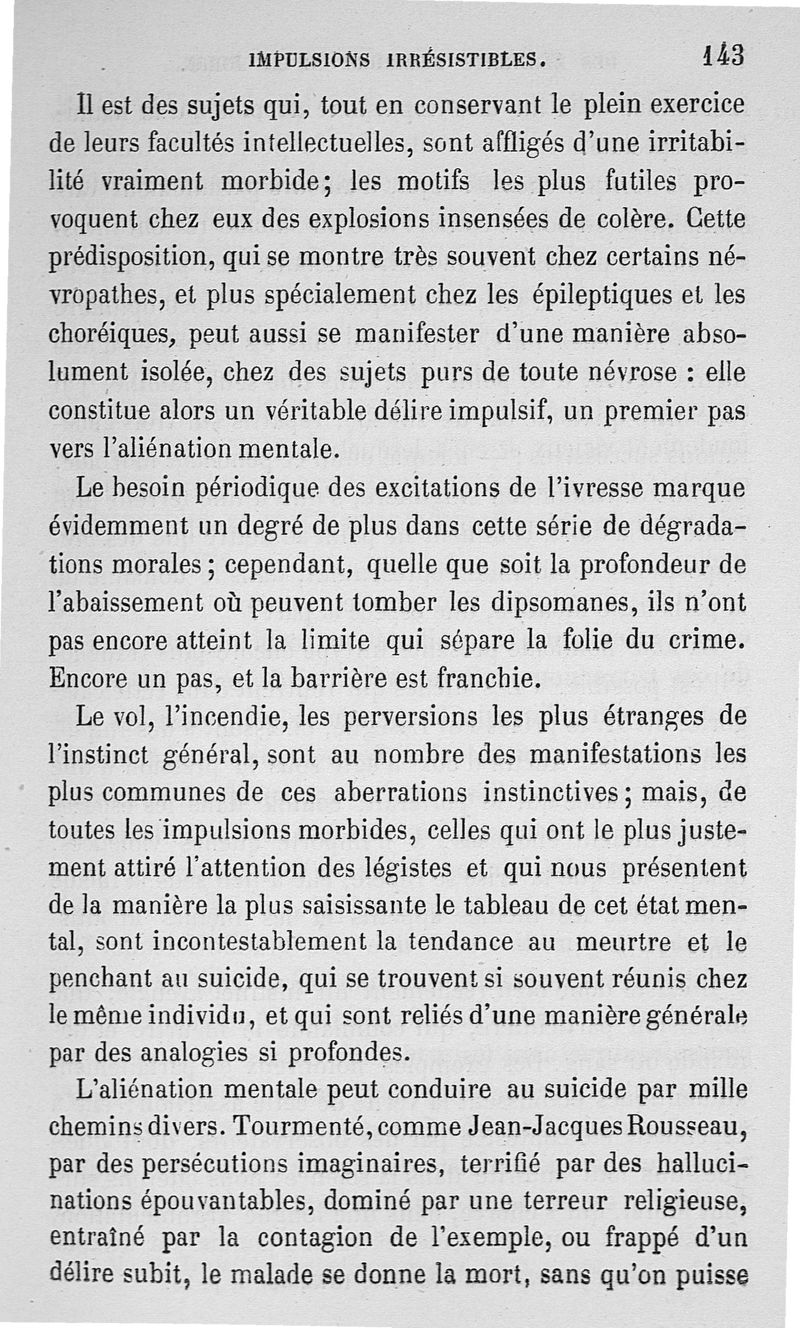 IMPULSIONS IRRÉSISTIBLES. 143

Il est des sujets qui, tout en conservant le plein exercice de leurs facultés intellectuelles, sont affligés d'une irritabilité vraiment morbide; les motifs les plus futiles provoquent chez eux des explosions insensées de colère. Cette prédisposition, qui se montre très souvent chez certains névropathes, et plus spécialement chez les épileptiques et les choréiques, peut aussi se manifester d'une manière absolument isolée, chez des sujets purs de toute névrose : elle constitue alors un véritable délire impulsif, un premier pas vers l'aliénation mentale.

Le besoin périodique des excitations de l'ivresse marque évidemment un degré de plus dans cette série de dégradations morales; cependant, quelle que soit la profondeur de l'abaissement où peuvent tomber les dipsomanes, ils n'ont pas encore atteint la limite qui sépare la folie du crime. Encore un pas, et la barrière est franchie.

Le vol, l'incendie, les perversions les plus étranges de l'instinct général, sont au nombre des manifestations les plus communes de ces aberrations instinctives; mais, de toutes les impulsions morbides, celles qui ont le plus justement attiré l'attention des légistes et qui nous présentent de la manière la plus saisissante le tableau de cet état mental, sont incontestablement la tendance au meurtre et le penchant au suicide, qui se trouvent si souvent réunis chez le même individu, et qui sont reliés d'une manière générale par des analogies si profondes.

L'aliénation mentale peut conduire au suicide par mille chemins divers. Tourmenté, comme Jean-Jacques Rousseau, par des persécutions imaginaires, terrifié par des hallucinations épouvantables, dominé par une terreur religieuse, entraîné par la contagion de l'exemple, ou frappé d'un délire subit, le malade se donne la mort, sans qu'on puisse